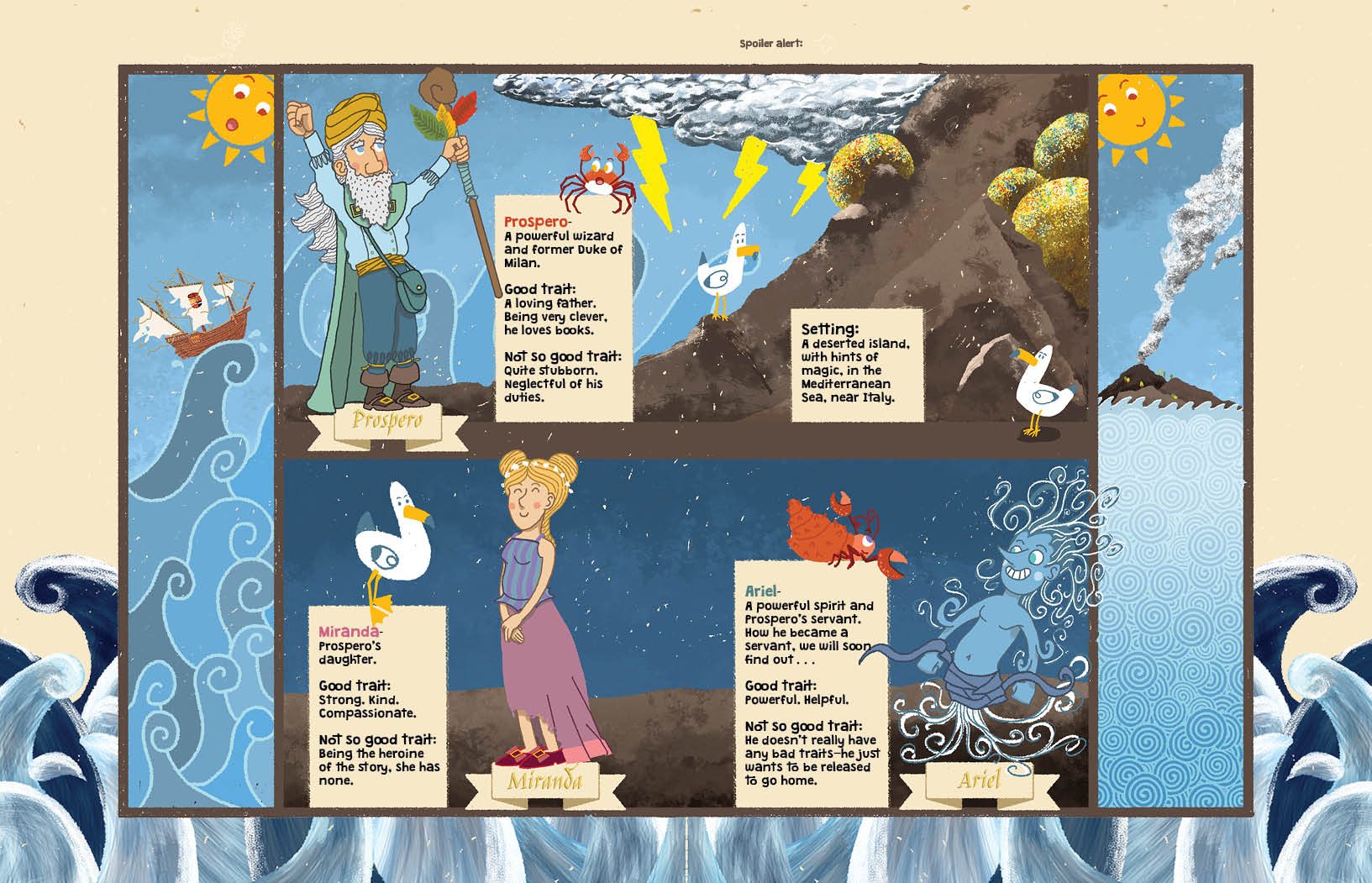 Spoiler alert:

Prospero-
A powerful wizard and former Duke of Milan.

Good trait:
A loving father. Being very clever, he loves books.

Not so good trait:
Quite stubborn. Neglectful of his duties.

Prospero

Setting:
A deserted island, with hints of magic, in the Mediterranean Sea, near Italy.

Miranda-
Prospero's daughter.

Good trait:
Strong. Kind. Compassionate.

Not so good trait:
Being the heroine of the story, she has none.

Miranda

Ariel-
A powerful spirit and Prospero's servant. How he became a servant, we will soon find out . . .

Good trait:
Powerful. Helpful.

Not so good trait:
He doesn't really have any bad traits—he just wants to be released to go home.

Ariel